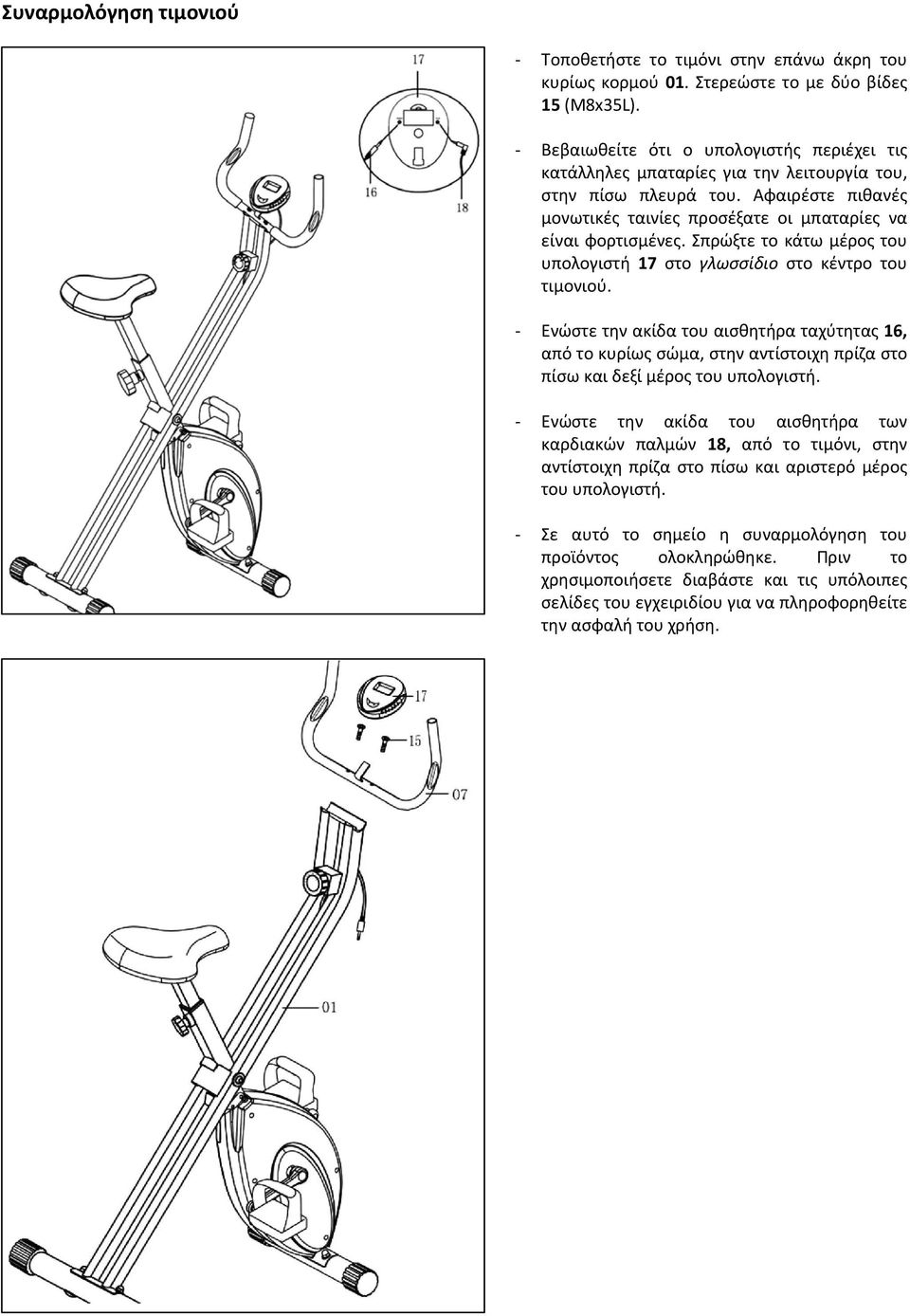 Συναρμολόγηση τιμονιού

17

16

18

- Τοποθετήστε το τιμόνι στην επάνω άκρη του κυρίως κορμού 01. Στερεώστε το με δύο βίδες 15 (M8x35L).

- Βεβαιωθείτε ότι ο υπολογιστής περιέχει τις κατάλληλες μπαταρίες για την λειτουργία του, στην πίσω πλευρά του. Αφαιρέστε πιθανές μονωτικές ταινίες προσέξατε οι μπαταρίες να είναι φορτισμένες. Σπρώξτε το κάτω μέρος του υπολογιστή 17 στο γλωσσίδιο στο κέντρο του τιμονιού.

- Ενώστε την ακίδα του αισθητήρα ταχύτητας 16, από το κυρίως σώμα, στην αντίστοιχη πρίζα στο πίσω και δεξί μέρος του υπολογιστή.

- Ενώστε την ακίδα του αισθητήρα των καρδιακών παλμών 18, από το τιμόνι, στην αντίστοιχη πρίζα στο πίσω και αριστερό μέρος του υπολογιστή.

- Σε αυτό το σημείο η συναρμολόγηση του προϊόντος ολοκληρώθηκε. Πριν το χρησιμοποιήσετε διαβάστε και τις υπόλοιπες σελίδες του εγχειριδίου για να πληροφορηθείτε την ασφαλή του χρήση.

17

15

07

01